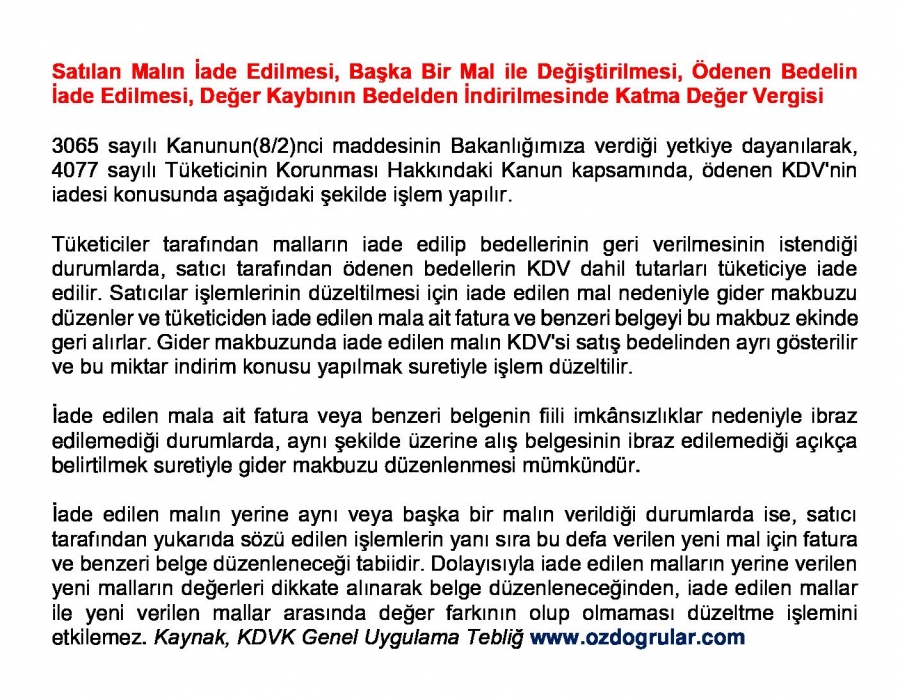 Satılan Malın İade Edilmesi, Başka Bir Mal ile Değiştirilmesi, Ödenen Bedelin İade Edilmesi, Değer Kaybının Bedelden İndirilmesinde Katma Değer Vergisi

3065 sayılı Kanunun(8/2)nci maddesinin Bakanlığımıza verdiği yetkiye dayanılarak, 4077 sayılı Tüketicinin Korunması Hakkındaki Kanun kapsamında, ödenen KDV'nin iadesi konusunda aşağıdaki şekilde işlem yapılır.

Tüketiciler tarafından malların iade edilip bedellerinin geri verilmesinin istendiği durumlarda, satıcı tarafından ödenen bedellerin KDV dahil tutarları tüketiciye iade edilir. Satıcılar işlemlerinin düzeltilmesi için iade edilen mal nedeniyle gider makbuzu düzenler ve tüketiciden iade edilen mala ait fatura ve benzeri belgeyi bu makbuz ekinde geri alırlar. Gider makbuzunda iade edilen malın KDV'si satış bedelinden ayrı gösterilir ve bu miktar indirim konusu yapılmak suretiyle işlem düzeltilir.

İade edilen mala ait fatura veya benzeri belgenin fiili imkânsızlıklar nedeniyle ibraz edilemediği durumlarda, aynı şekilde üzerine alış belgesinin ibraz edilemediği açıkça belirtilmek suretiyle gider makbuzu düzenlenmesi mümkündür.

İade edilen malın yerine aynı veya başka bir malın verildiği durumlarda ise, satıcı tarafından yukarıda sözü edilen işlemlerin yanı sıra bu defa verilen yeni mal için fatura ve benzeri belge düzenleneceği tabiidir. Dolayısıyla iade edilen malların yerine verilen yeni malların değerleri dikkate alınarak belge düzenleneceğinden, iade edilen mallar ile yeni verilen mallar arasında değer farkının olup olmaması düzeltme işlemini etkilemez. Kaynak, KDVK Genel Uygulama Tebliğ www.ozdogrular.com